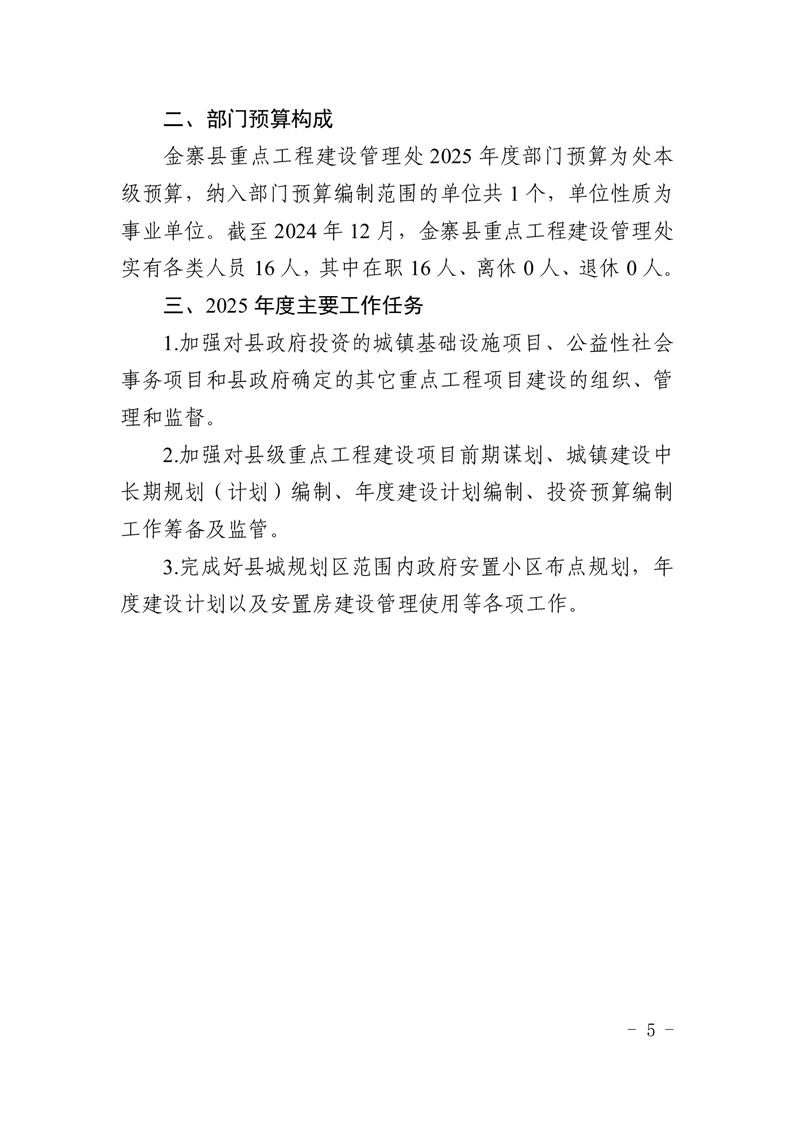 二、部门预算构成

金寨县重点工程建设管理处 2025 年度部门预算为处本级预算，纳入部门预算编制范围的单位共 1 个，单位性质为事业单位。截至 2024 年 12 月，金寨县重点工程建设管理处实有各类人员 16 人，其中在职 16 人、离休 0 人、退休 0 人。

三、2025 年度主要工作任务

1.加强对县政府投资的城镇基础设施项目、公益性社会事务项目和县政府确定的其它重点工程项目建设的组织、管理和监督。

2.加强对县级重点工程建设项目前期谋划、城镇建设中长期规划（计划）编制、年度建设计划编制、投资预算编制工作筹备及监管。

3.完成好县城规划区范围内政府安置小区布点规划，年度建设计划以及安置房建设管理使用等各项工作。

- 5 -